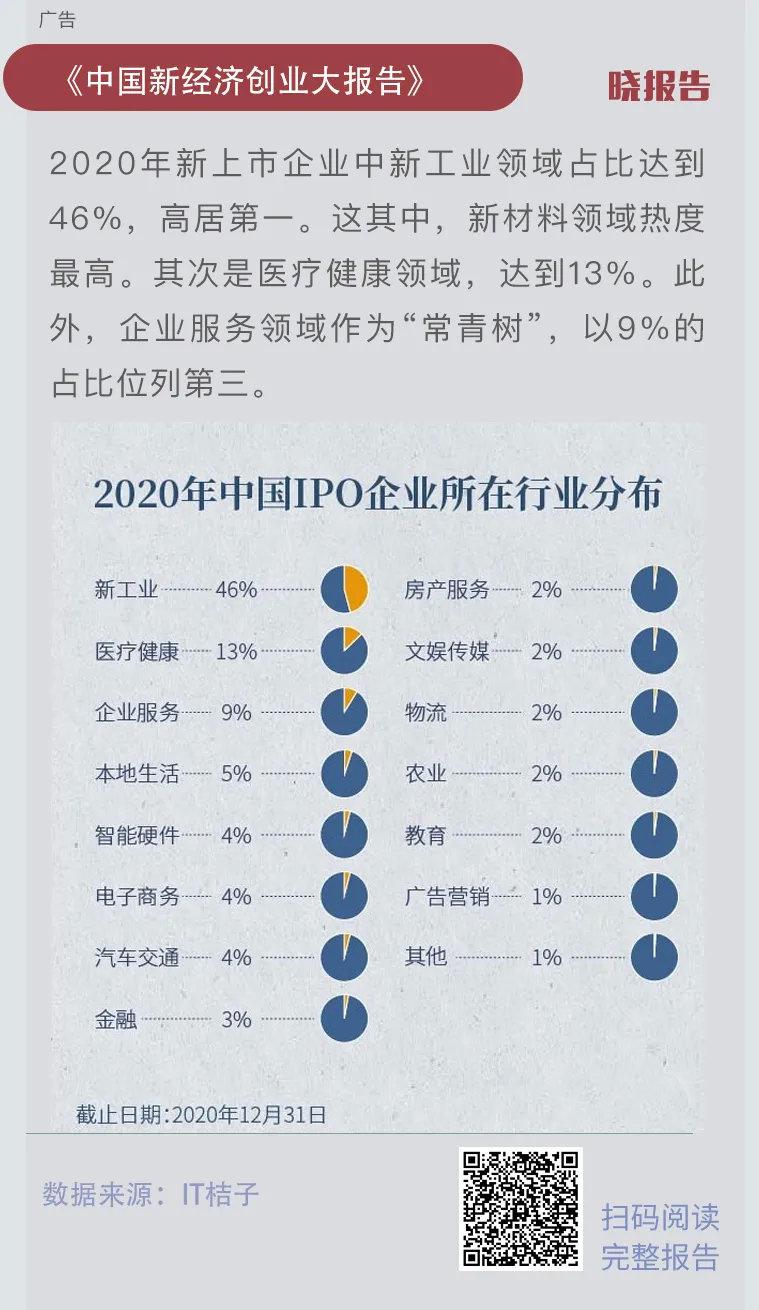 广告

《中国新经济创业大报告》

晓报告

2020年新上市企业中新工业领域占比达到46%，高居第一。这其中，新材料领域热度最高。其次是医疗健康领域，达到13%。此外，企业服务领域作为“常青树”，以9%的占比位列第三。

2020年中国IPO企业所在行业分布

新工业 46%

医疗健康 13%

企业服务 9%

本地生活 5%

智能硬件 4%

电子商务 4%

汽车交通 4%

金融 3%

房产服务 2%

文娱传媒 2%

物流 2%

农业 2%

教育 2%

广告营销 1%

其他 1%

截止日期:2020年12月31日

数据来源：IT桔子

扫码阅读完整报告